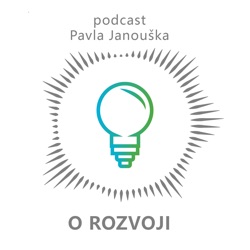 podcast
Pavla Janouška

O ROZVOJI